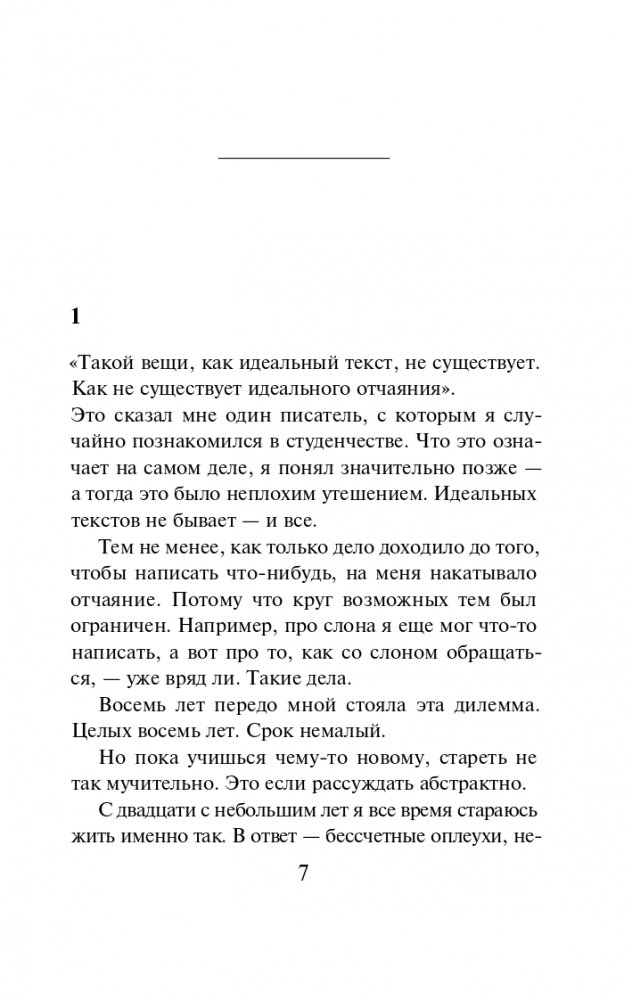 1

«Такой вещи, как идеальный текст, не существует. Как не существует идеального отчаяния».
Это сказал мне один писатель, с которым я случайно познакомился в студенчестве. Что это означает на самом деле, я понял значительно позже — а тогда это было неплохим утешением. Идеальных текстов не бывает — и все.

Тем не менее, как только дело доходило до того, чтобы написать что-нибудь, на меня накатывало отчаяние. Потому что круг возможных тем был ограничен. Например, про слона я еще мог что-то написать, а вот про то, как со слоном обращаться, — уже вряд ли. Такие дела.

Восемь лет передо мной стояла эта дилемма. Целых восемь лет. Срок немалый.

Но пока учишься чему-то новому, стареть не так мучительно. Это если рассуждать абстрактно.

С двадцати с небольшим лет я все время стараюсь жить именно так. В ответ — бессчетные оплеухи, не-

7